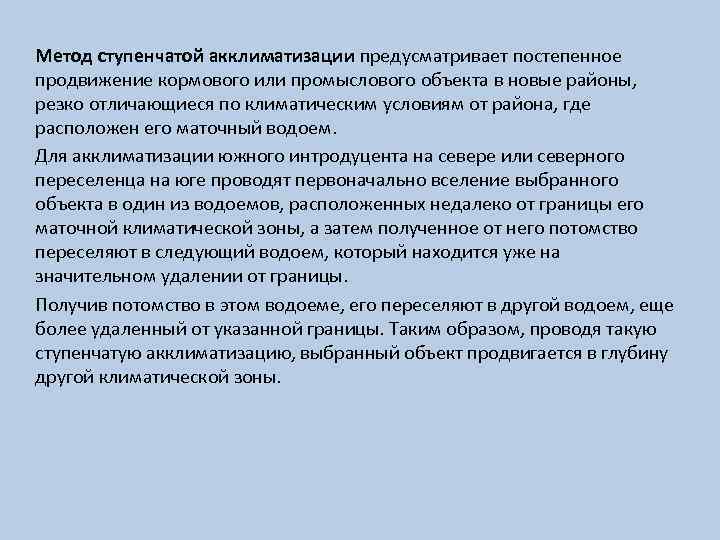 Метод ступенчатой акклиматизации предусматривает постепенное продвижение кормового или промыслового объекта в новые районы, резко отличающиеся по климатическим условиям от района, где расположен его маточный водоем.

Для акклиматизации южного интродуцента на севере или северного переселенца на юге проводят первоначально вселение выбранного объекта в один из водоемов, расположенных недалеко от границы его маточной климатической зоны, а затем полученное от него потомство переселяют в следующий водоем, который находится уже на значительном удалении от границы.

Получив потомство в этом водоеме, его переселяют в другой водоем, еще более удаленный от указанной границы. Таким образом, проводя такую ступенчатую акклиматизацию, выбранный объект продвигается в глубину другой климатической зоны.